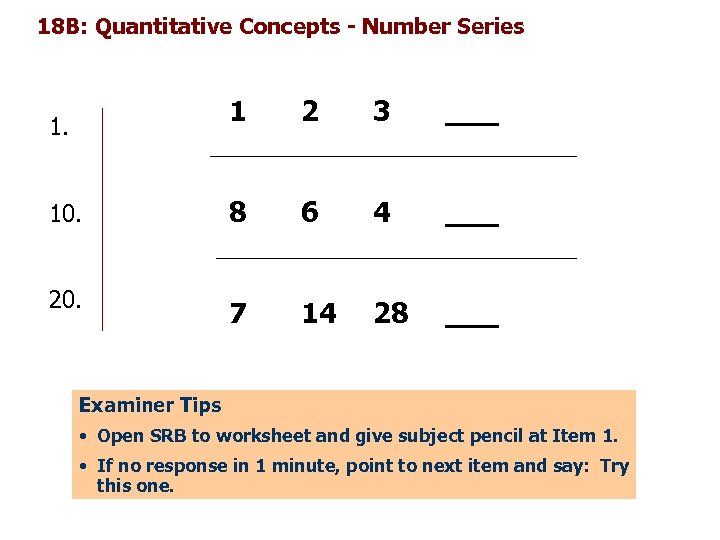 18B: Quantitative Concepts - Number Series

1. 1 2 3 ___

10. 8 6 4 ___

20. 7 14 28 ___

Examiner Tips

• Open SRB to worksheet and give subject pencil at Item 1.

• If no response in 1 minute, point to next item and say: Try this one.